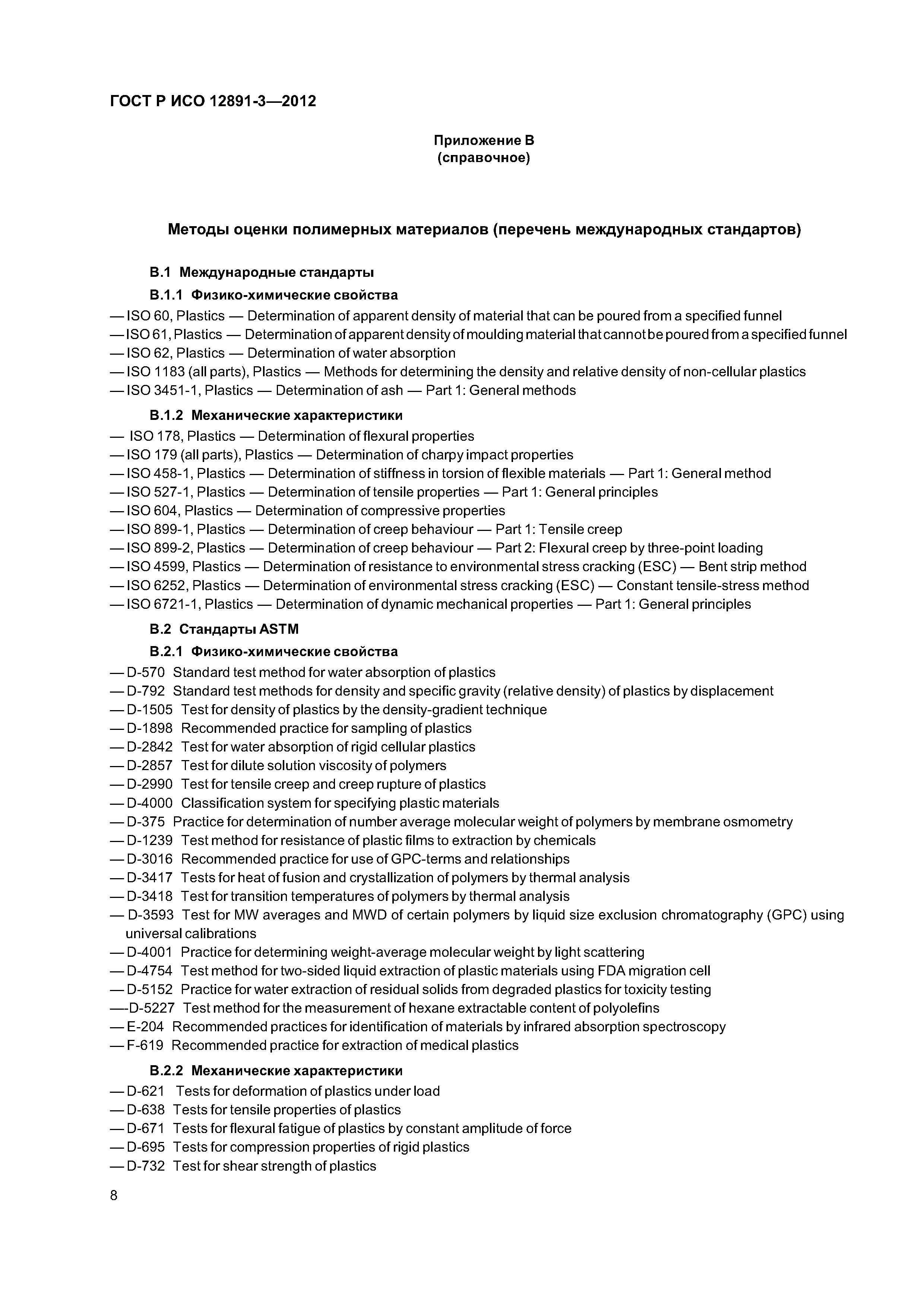 ГОСТ Р ИСО 12891-3—2012

Приложение В
(справочное)

Методы оценки полимерных материалов (перечень международных стандартов)

В.1 Международные стандарты

В.1.1 Физико-химические свойства

— ISO 60, Plastics — Determination of apparent density of material that can be poured from a specified funnel
— ISO 61, Plastics — Determination of apparent density of moulding material that cannot be poured from a specified funnel
— ISO 62, Plastics — Determination of water absorption
— ISO 1183 (all parts), Plastics — Methods for determining the density and relative density of non-cellular plastics
— ISO 3451-1, Plastics — Determination of ash — Part 1: General methods

В.1.2 Механические характеристики

— ISO 178, Plastics — Determination of flexural properties
— ISO 179 (all parts), Plastics — Determination of charpy impact properties
— ISO 458-1, Plastics — Determination of stiffness in torsion of flexible materials — Part 1: General method
— ISO 527-1, Plastics — Determination of tensile properties — Part 1: General principles
— ISO 604, Plastics — Determination of compressive properties
— ISO 899-1, Plastics — Determination of creep behaviour — Part 1: Tensile creep
— ISO 899-2, Plastics — Determination of creep behaviour — Part 2: Flexural creep by three-point loading
— ISO 4599, Plastics — Determination of resistance to environmental stress cracking (ESC) — Bent strip method
— ISO 6252, Plastics — Determination of environmental stress cracking (ESC) — Constant tensile-stress method
— ISO 6721-1, Plastics — Determination of dynamic mechanical properties — Part 1: General principles

В.2 Стандарты ASTM

В.2.1 Физико-химические свойства

— D-570 Standard test method for water absorption of plastics
— D-792 Standard test methods for density and specific gravity (relative density) of plastics by displacement
— D-1505 Test for density of plastics by the density-gradient technique
— D-1898 Recommended practice for sampling of plastics
— D-2842 Test for water absorption of rigid cellular plastics
— D-2857 Test for dilute solution viscosity of polymers
— D-2990 Test for tensile creep and creep rupture of plastics
— D-4000 Classification system for specifying plastic materials
— D-375 Practice for determination of number average molecular weight of polymers by membrane osmometry
— D-1239 Test method for resistance of plastic films to extraction by chemicals
— D-3016 Recommended practice for use of GPC-terms and relationships
— D-3417 Tests for heat of fusion and crystallization of polymers by thermal analysis
— D-3418 Test for transition temperatures of polymers by thermal analysis
— D-3593 Test for MW averages and MWD of certain polymers by liquid size exclusion chromatography (GPC) using universal calibrations
— D-4001 Practice for determining weight-average molecular weight by light scattering
— D-4754 Test method for two-sided liquid extraction of plastic materials using FDA migration cell
— D-5152 Practice for water extraction of residual solids from degraded plastics for toxicity testing
—-D-5227 Test method for the measurement of hexane extractable content of polyolefins
— E-204 Recommended practices for identification of materials by infrared absorption spectroscopy
— F-619 Recommended practice for extraction of medical plastics

В.2.2 Механические характеристики

— D-621 Tests for deformation of plastics under load
— D-638 Tests for tensile properties of plastics
— D-671 Tests for flexural fatigue of plastics by constant amplitude of force
— D-695 Tests for compression properties of rigid plastics
— D-732 Test for shear strength of plastics

8